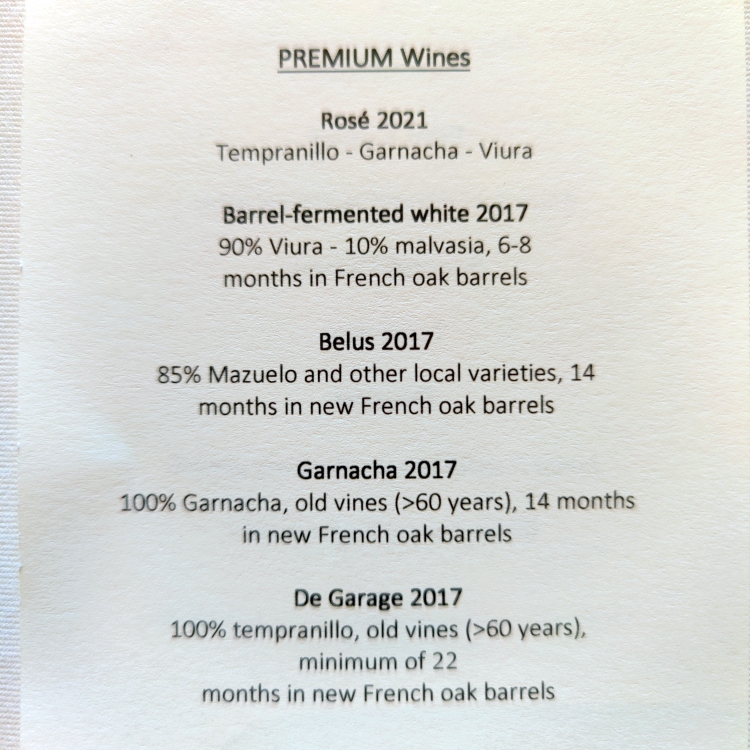 PREMIUM Wines

Rosé 2021
Tempranillo - Garnacha - Viura

Barrel-fermented white 2017
90% Viura - 10% malvasia, 6-8 months in French oak barrels

Belus 2017
85% Mazuelo and other local varieties, 14 months in new French oak barrels

Garnacha 2017
100% Garnacha, old vines (>60 years), 14 months in new French oak barrels

De Garage 2017
100% tempranillo, old vines (>60 years), minimum of 22 months in new French oak barrels